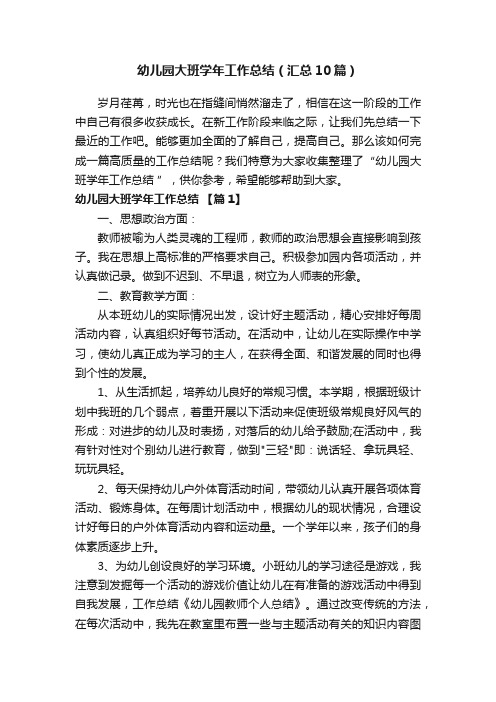 幼儿园大班学年工作总结（汇总10篇）

岁月荏苒，时光也在指缝间悄然溜走了，相信在这一阶段的工作中自己有很多收获成长。在新工作阶段来临之际，让我们先总结一下最近的工作吧。能够更加全面的了解自己，提高自己。那么该如何完成一篇高质量的工作总结呢？我们特意为大家收集整理了“幼儿园大班学年工作总结”，供你参考，希望能够帮助到大家。

幼儿园大班学年工作总结【篇1】

一、思想政治方面：

教师被喻为人类灵魂的工程师，教师的政治思想会直接影响到孩子。我在思想上高标准的严格要求自己。积极参加园内各项活动，并认真做记录。做到不迟到、不早退，树立为人师表的形象。

二、教育教学方面：

从本班幼儿的实际情况出发，设计好主题活动，精心安排好每周活动内容，认真组织好每节活动。在活动中，让幼儿在实际操作中学习，使幼儿真正成为学习的主人，在获得全面、和谐发展的同时也得到个性的发展。

1、从生活抓起，培养幼儿良好的常规习惯。本学期，根据班级计划中我班的几个弱点，着重开展以下活动来促使班级常规良好风气的形成：对进步的幼儿及时表扬，对落后的幼儿给予鼓励;在活动中，我有针对性对个别幼儿进行教育，做到"三轻"即：说话轻、拿玩具轻、玩玩具轻。

2、每天保持幼儿户外体育活动时间，带领幼儿认真开展各项体育活动、锻炼身体。在每周计划活动中，根据幼儿的现状情况，合理设计好每日的户外体育活动内容和运动量。一个学年以来，孩子们的身体素质逐步上升。

3、为幼儿创设良好的学习环境。小班幼儿的学习途径是游戏，我注意到发掘每一个活动的游戏价值让幼儿在有准备的游戏活动中得到自我发展，工作总结《幼儿园教师个人总结》。通过改变传统的方法，在每次活动中，我先在教室里布置一些与主题活动有关的知识内容图